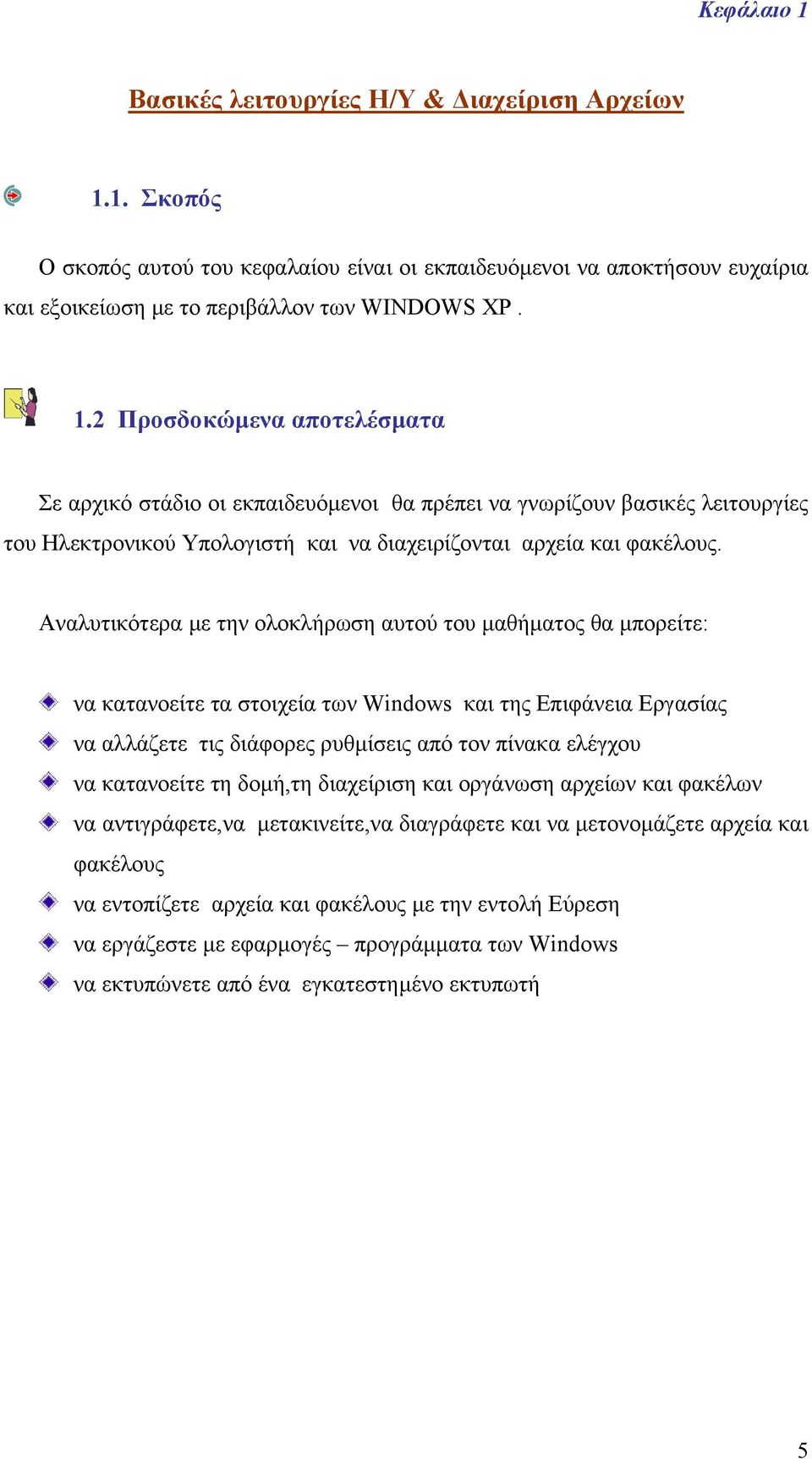 Κεφάλαιο 1

Βασικές λειτουργίες Η/Υ & Διαχείριση Αρχείων

1.1. Σκοπός

Ο σκοπός αυτού του κεφαλαίου είναι οι εκπαιδευόμενοι να αποκτήσουν ευχαίρια και εξοικείωση με το περιβάλλον των WINDOWS XP .

1.2 Προσδοκώμενα αποτελέσματα

Σε αρχικό στάδιο οι εκπαιδευόμενοι θα πρέπει να γνωρίζουν βασικές λειτουργίες του Ηλεκτρονικού Υπολογιστή και να διαχειρίζονται αρχεία και φακέλους.

Αναλυτικότερα με την ολοκλήρωση αυτού του μαθήματος θα μπορείτε:

να κατανοείτε τα στοιχεία των Windows και της Επιφάνεια Εργασίας
να αλλάζετε τις διάφορες ρυθμίσεις από τον πίνακα ελέγχου
να κατανοείτε τη δομή,τη διαχείριση και οργάνωση αρχείων και φακέλων
να αντιγράφετε,να μετακινείτε,να διαγράφετε και να μετονομάζετε αρχεία και φακέλους
να εντοπίζετε αρχεία και φακέλους με την εντολή Εύρεση
να εργάζεστε με εφαρμογές – προγράμματα των Windows
να εκτυπώνετε από ένα εγκατεστημένο εκτυπωτή

5